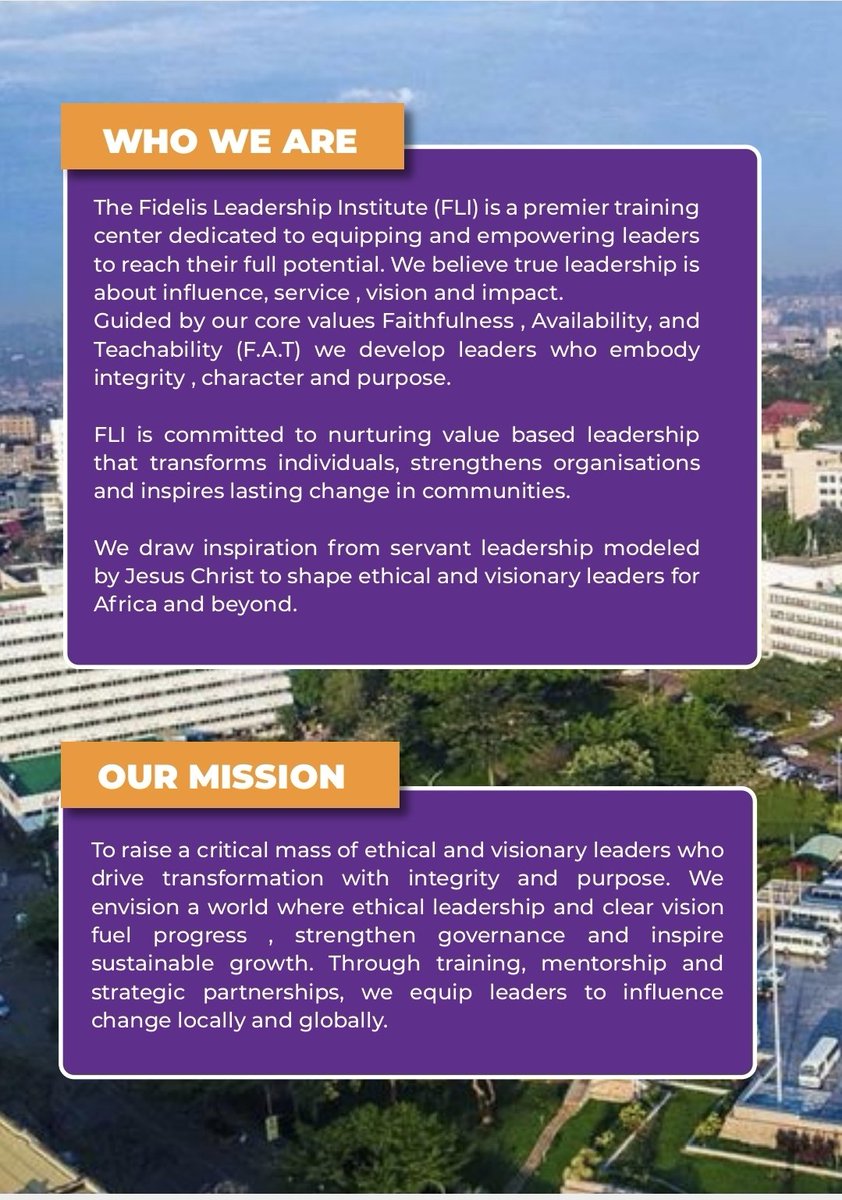 WHO WE ARE

The Fidelis Leadership Institute (FLI) is a premier training center dedicated to equipping and empowering leaders to reach their full potential. We believe true leadership is about influence, service , vision and impact.
Guided by our core values Faithfulness , Availability, and Teachability (F.A.T) we develop leaders who embody integrity , character and purpose.

FLI is committed to nurturing value based leadership that transforms individuals, strengthens organisations and inspires lasting change in communities.

We draw inspiration from servant leadership modeled by Jesus Christ to shape ethical and visionary leaders for Africa and beyond.

OUR MISSION

To raise a critical mass of ethical and visionary leaders who drive transformation with integrity and purpose. We envision a world where ethical leadership and clear vision fuel progress , strengthen governance and inspire sustainable growth. Through training, mentorship and strategic partnerships, we equip leaders to influence change locally and globally.